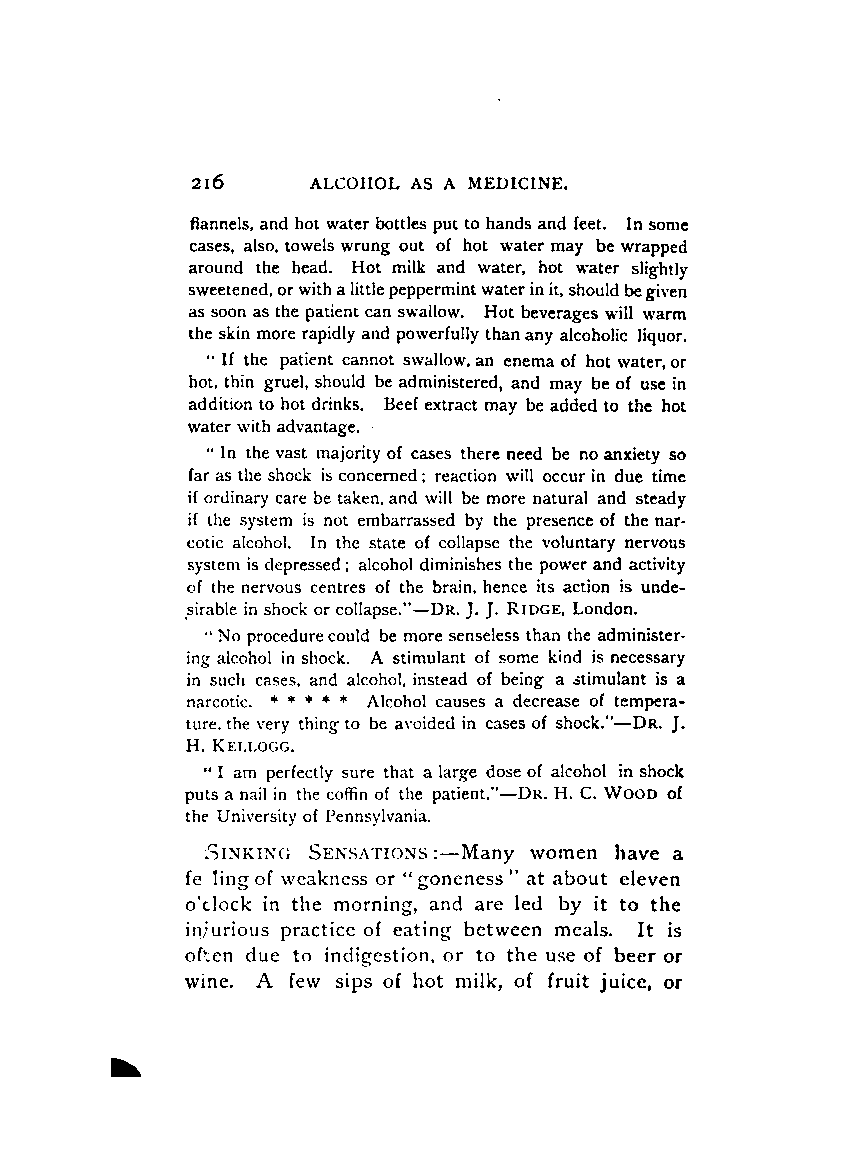 216 ALCOHOL AS A MEDICINE.

flannels, and hot water bottles put to hands and feet. In some cases, also, towels wrung out of hot water may be wrapped around the head. Hot milk and water, hot water slightly sweetened, or with a little peppermint water in it, should be given as soon as the patient can swallow. Hot beverages will warm the skin more rapidly and powerfully than any alcoholic liquor.

"If the patient cannot swallow, an enema of hot water, or hot, thin gruel, should be administered, and may be of use in addition to hot drinks. Beef extract may be added to the hot water with advantage.

"In the vast majority of cases there need be no anxiety so far as the shock is concerned; reaction will occur in due time if ordinary care be taken, and will be more natural and steady if the system is not embarrassed by the presence of the narcotic alcohol. In the state of collapse the voluntary nervous system is depressed; alcohol diminishes the power and activity of the nervous centres of the brain, hence its action is undesirable in shock or collapse."—DR. J. J. RIDGE, London.

"No procedure could be more senseless than the administering alcohol in shock. A stimulant of some kind is necessary in such cases, and alcohol, instead of being a stimulant is a narcotic. * * * * * Alcohol causes a decrease of temperature, the very thing to be avoided in cases of shock."—DR. J. H. KELLOGG.

"I am perfectly sure that a large dose of alcohol in shock puts a nail in the coffin of the patient."—DR. H. C. WOOD of the University of Pennsylvania.

SINKING SENSATIONS:—Many women have a fe ling of weakness or "goneness" at about eleven o'clock in the morning, and are led by it to the injurious practice of eating between meals. It is often due to indigestion, or to the use of beer or wine. A few sips of hot milk, of fruit juice, or